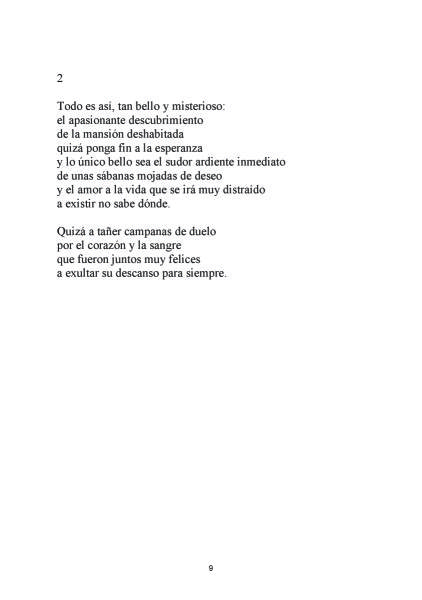 2

Todo es así, tan bello y misterioso:
el apasionante descubrimiento
de la mansión deshabitada
quizá ponga fin a la esperanza
y lo único bello sea el sudor ardiente inmediato
de unas sábanas mojadas de deseo
y el amor a la vida que se irá muy distraído
a existir no sabe dónde.

Quizá a tañer campanas de duelo
por el corazón y la sangre
que fueron juntos muy felices
a exultar su descanso para siempre.

9